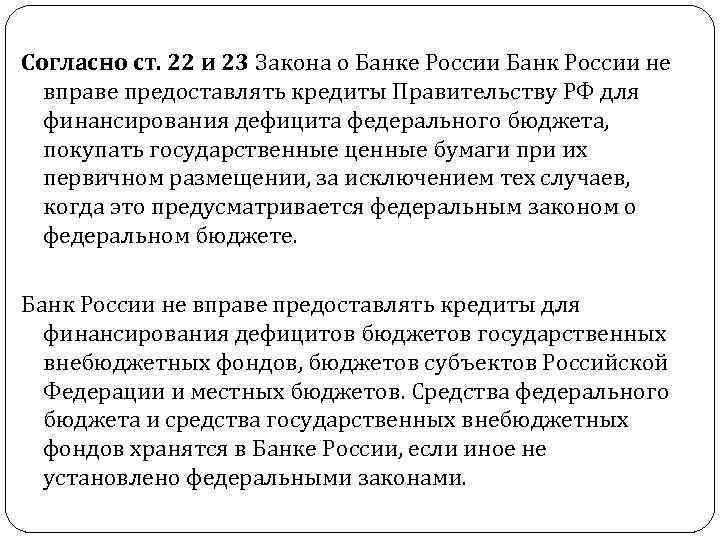 Согласно ст. 22 и 23 Закона о Банке России Банк России не вправе предоставлять кредиты Правительству РФ для финансирования дефицита федерального бюджета, покупать государственные ценные бумаги при их первичном размещении, за исключением тех случаев, когда это предусматривается федеральным законом о федеральном бюджете.

Банк России не вправе предоставлять кредиты для финансирования дефицитов бюджетов государственных внебюджетных фондов, бюджетов субъектов Российской Федерации и местных бюджетов. Средства федерального бюджета и средства государственных внебюджетных фондов хранятся в Банке России, если иное не установлено федеральными законами.